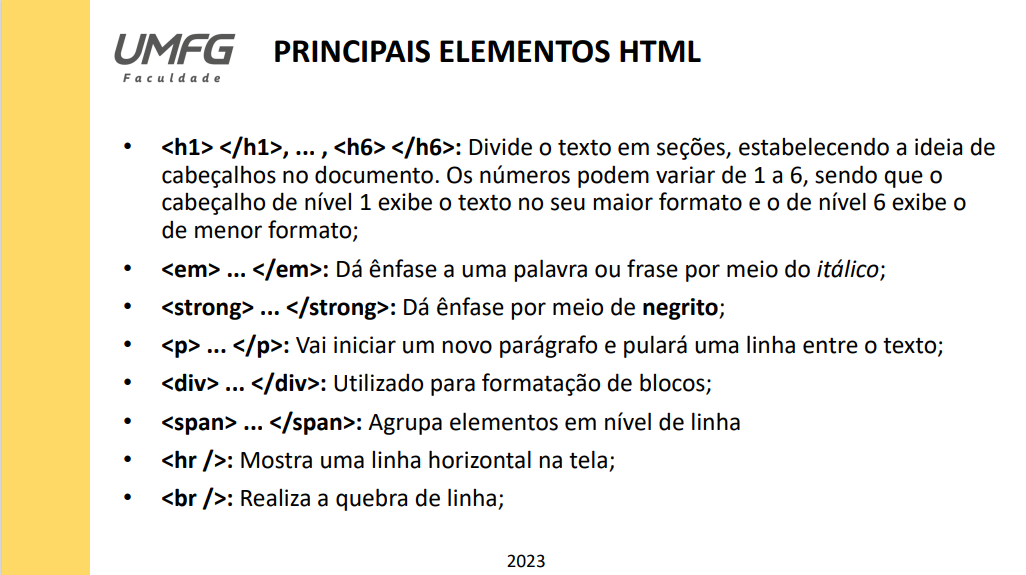 UMFG
Faculdade

PRINCIPAIS ELEMENTOS HTML

• <h1> </h1>, ... , <h6> </h6>: Divide o texto em seções, estabelecendo a ideia de cabeçalhos no documento. Os números podem variar de 1 a 6, sendo que o cabeçalho de nível 1 exibe o texto no seu maior formato e o de nível 6 exibe o de menor formato;
• <em> ... </em>: Dá ênfase a uma palavra ou frase por meio do itálico;
• <strong> ... </strong>: Dá ênfase por meio de negrito;
• <p> ... </p>: Vai iniciar um novo parágrafo e pulará uma linha entre o texto;
• <div> ... </div>: Utilizado para formatação de blocos;
• <span> ... </span>: Agrupa elementos em nível de linha
• <hr />: Mostra uma linha horizontal na tela;
• <br />: Realiza a quebra de linha;

2023